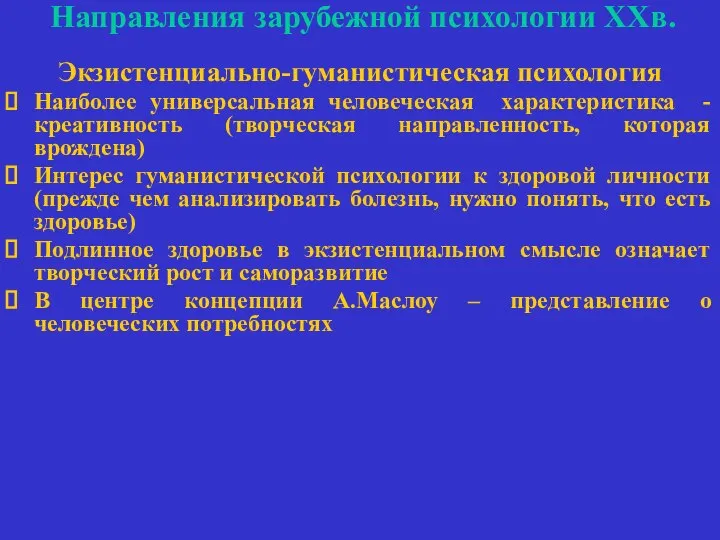 Направления зарубежной психологии XXв.

Экзистенциально-гуманистическая психология

Наиболее универсальная человеческая характеристика - креативность (творческая направленность, которая врождена)

Интерес гуманистической психологии к здоровой личности (прежде чем анализировать болезнь, нужно понять, что есть здоровье)

Подлинное здоровье в экзистенциальном смысле означает творческий рост и саморазвитие

В центре концепции А.Маслоу – представление о человеческих потребностях